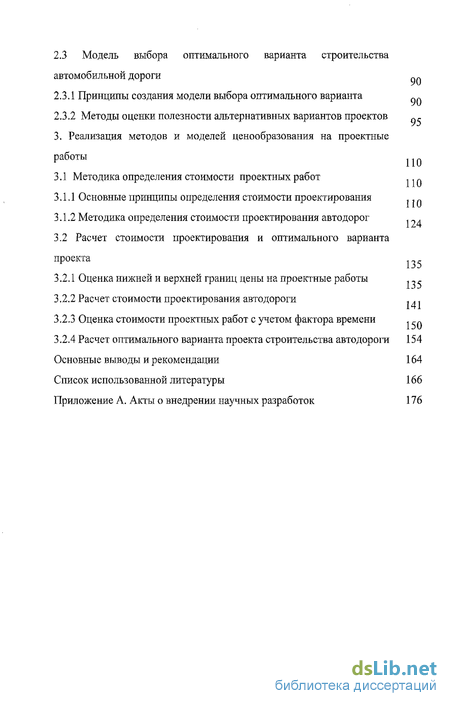 2.3 Модель выбора оптимального варианта строительства автомобильной дороги 90

2.3.1 Принципы создания модели выбора оптимального варианта 90

2.3.2 Методы оценки полезности альтернативных вариантов проектов 95

3. Реализация методов и моделей ценообразования на проектные работы 110

3.1 Методика определения стоимости проектных работ 110

3.1.1 Основные принципы определения стоимости проектирования 110

3.1.2 Методика определения стоимости проектирования автодорог 124

3.2 Расчет стоимости проектирования и оптимального варианта проекта 135

3.2.1 Оценка нижней и верхней границ цены на проектные работы 135

3.2.2 Расчет стоимости проектирования автодороги 141

3.2.3 Оценка стоимости проектных работ с учетом фактора времени 150

3.2.4 Расчет оптимального варианта проекта строительства автодороги 154

Основные выводы и рекомендации 164

Список использованной литературы 166

Приложение А. Акты о внедрении научных разработок 176

dsLib.net
библиотека диссертаций